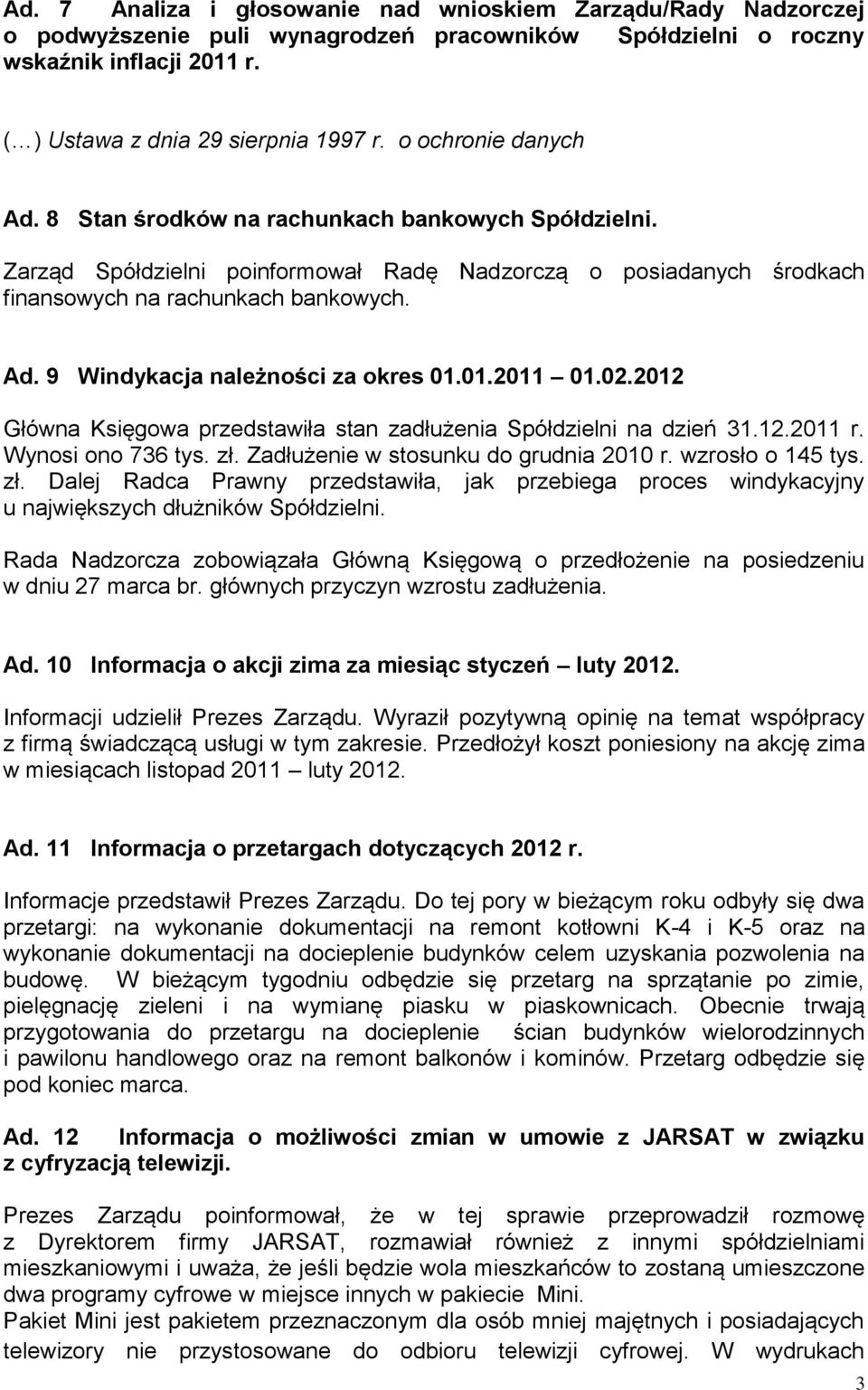 Ad. 7 Analiza i głosowanie nad wnioskiem Zarządu/Rady Nadzorczej o podwyższenie puli wynagrodzeń pracowników Spółdzielni o roczny wskaźnik inflacji 2011 r.

(…) Ustawa z dnia 29 sierpnia 1997 r. o ochronie danych

Ad. 8 Stan środków na rachunkach bankowych Spółdzielni.

Zarząd Spółdzielni poinformował Radę Nadzorczą o posiadanych środkach finansowych na rachunkach bankowych.

Ad. 9 Windykacja należności za okres 01.01.2011 – 01.02.2012

Główna Księgowa przedstawiła stan zadłużenia Spółdzielni na dzień 31.12.2011 r. Wynosi ono 736 tys. zł. Zadłużenie w stosunku do grudnia 2010 r. wzrosło o 145 tys. zł. Dalej Radca Prawny przedstawiła, jak przebiega proces windykacyjny u największych dłużników Spółdzielni.

Rada Nadzorcza zobowiązała Główną Księgową o przedłożenie na posiedzeniu w dniu 27 marca br. głównych przyczyn wzrostu zadłużenia.

Ad. 10 Informacja o akcji zima za miesiąc styczeń – luty 2012.

Informacji udzielił Prezes Zarządu. Wyraził pozytywną opinię na temat współpracy z firmą świadczącą usługi w tym zakresie. Przedłożył koszt poniesiony na akcję zima w miesiącach listopad 2011 – luty 2012.

Ad. 11 Informacja o przetargach dotyczących 2012 r.

Informacje przedstawił Prezes Zarządu. Do tej pory w bieżącym roku odbyły się dwa przetargi: na wykonanie dokumentacji na remont kotłowni K-4 i K-5 oraz na wykonanie dokumentacji na docieplenie budynków celem uzyskania pozwolenia na budowę. W bieżącym tygodniu odbędzie się przetarg na sprzątanie po zimie, pielęgnację zieleni i na wymianę piasku w piaskownicach. Obecnie trwają przygotowania do przetargu na docieplenie ścian budynków wielorodzinnych i pawilonu handlowego oraz na remont balkonów i kominów. Przetarg odbędzie się pod koniec marca.

Ad. 12 Informacja o możliwości zmian w umowie z JARSAT w związku z cyfryzacją telewizji.

Prezes Zarządu poinformował, że w tej sprawie przeprowadził rozmowę z Dyrektorem firmy JARSAT, rozmawiał również z innymi spółdzielniami mieszkaniowymi i uważa, że jeśli będzie wola mieszkańców to zostaną umieszczone dwa programy cyfrowe w miejsce innych w pakiecie Mini.
Pakiet Mini jest pakietem przeznaczonym dla osób mniej majętnych i posiadających telewizory nie przystosowane do odbioru telewizji cyfrowej. W wydrukach

3